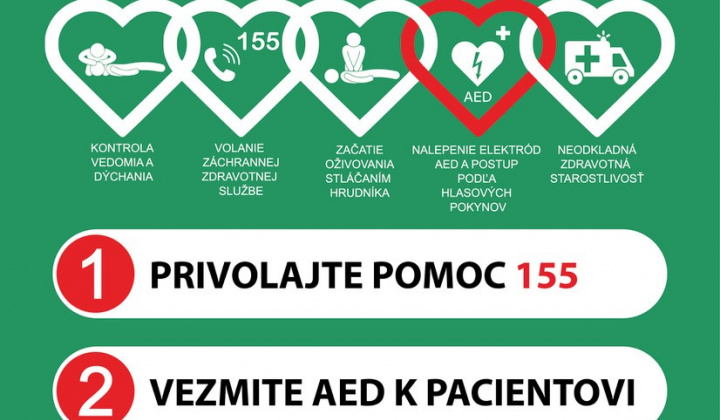 155

AED

KONTROLA VEDOMIA A DÝCHANIA

VOLANIE ZÁCHRANNEJ ZDRAVOTNEJ SLUŽBE

ZAČATIE OŽIVOVANIA STLÁČANÍM HRUDNÍKA

NALEPENIE ELEKTRÓD AED A POSTUP PODĽA HLASOVÝCH POKYNOV

NEODKLADNÁ ZDRAVOTNÁ STAROSTLIVOSŤ

1 PRIVOLAJTE POMOC 155

2 VEZMITE AED K PACIENTOVI